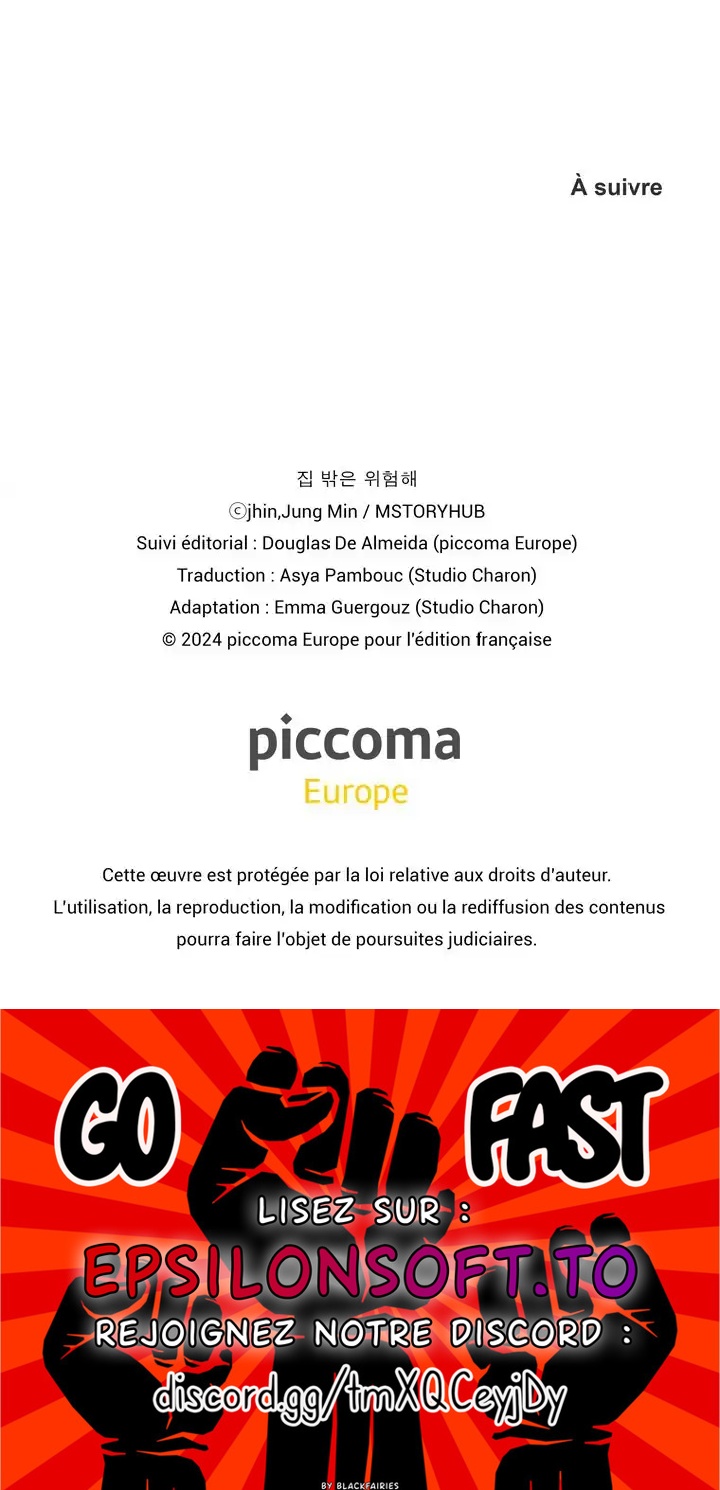 À suivre

집 밖은 위험해
ⓒjhin,Jung Min / MSTORYHUB
Suivi éditorial : Douglas De Almeida (piccoma Europe)
Traduction : Asya Pambouc (Studio Charon)
Adaptation : Emma Guergouz (Studio Charon)
© 2024 piccoma Europe pour l'édition française

piccoma
Europe

Cette œuvre est protégée par la loi relative aux droits d'auteur. L'utilisation, la reproduction, la modification ou la rediffusion des contenus pourra faire l'objet de poursuites judiciaires.

GO FAST
LISEZ SUR :
EPSILONSOFT.TO
REJOIGNEZ NOTRE DISCORD :
discord.gg/tmXQCeyjDy
BY BLACKFAIRIES